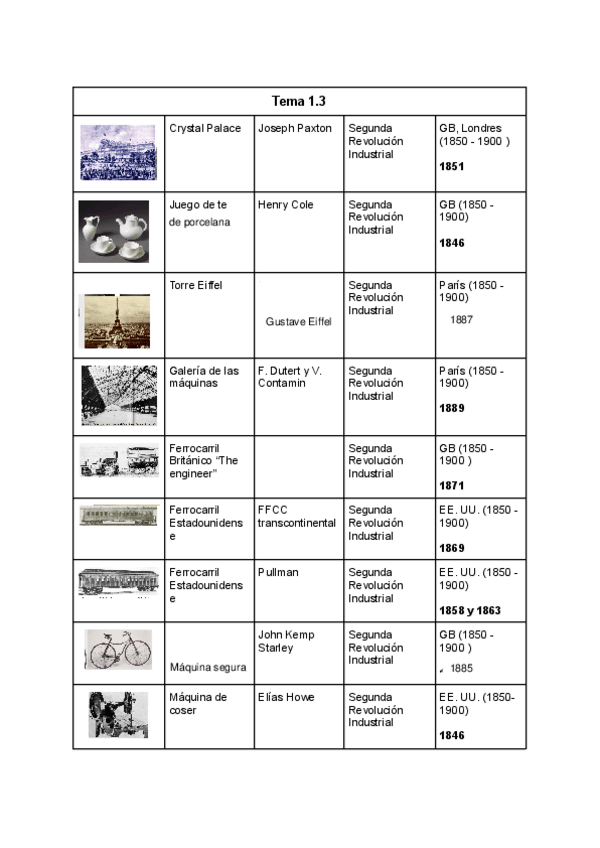 | Tema 1.3 | | | | |
|---|---|---|---|---|
| | Crystal Palace | Joseph Paxton | Segunda Revolución Industrial | GB, Londres (1850 - 1900 ) **1851** |
| | Juego de te de porcelana | Henry Cole | Segunda Revolución Industrial | GB (1850 - 1900) **1846** |
| | Torre Eiffel | Gustave Eiffel | Segunda Revolución Industrial | París (1850 - 1900) 1887 |
| | Galería de las máquinas | F. Dutert y V. Contamin | Segunda Revolución Industrial | París (1850 - 1900) **1889** |
| | Ferrocarril Británico "The engineer" | | Segunda Revolución Industrial | GB (1850 - 1900 ) **1871** |
| | Ferrocarril Estadounidense | FFCC transcontinental | Segunda Revolución Industrial | EE. UU. (1850 - 1900) **1869** |
| | Ferrocarril Estadounidense | Pullman | Segunda Revolución Industrial | EE. UU. (1850 - 1900) **1858 y 1863** |
| | Máquina segura | John Kemp Starley | Segunda Revolución Industrial | GB (1850 - 1900 ) 1885 |
| | Máquina de coser | Elías Howe | Segunda Revolución Industrial | EE. UU. (1850-1900) **1846** |